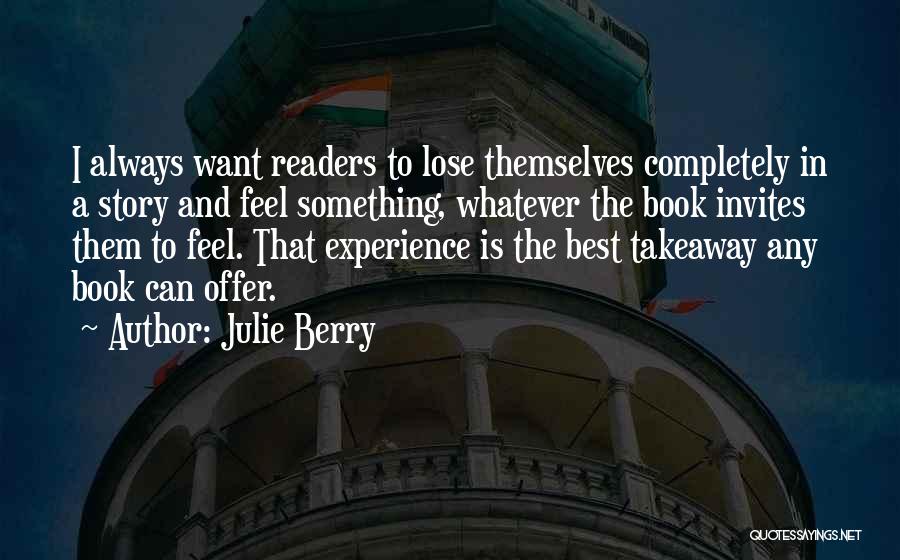 I always want readers to lose themselves completely in a story and feel something, whatever the book invites them to feel. That experience is the best takeaway any book can offer.

~ Author: Julie Berry

QUOTESSAYINGS.NET